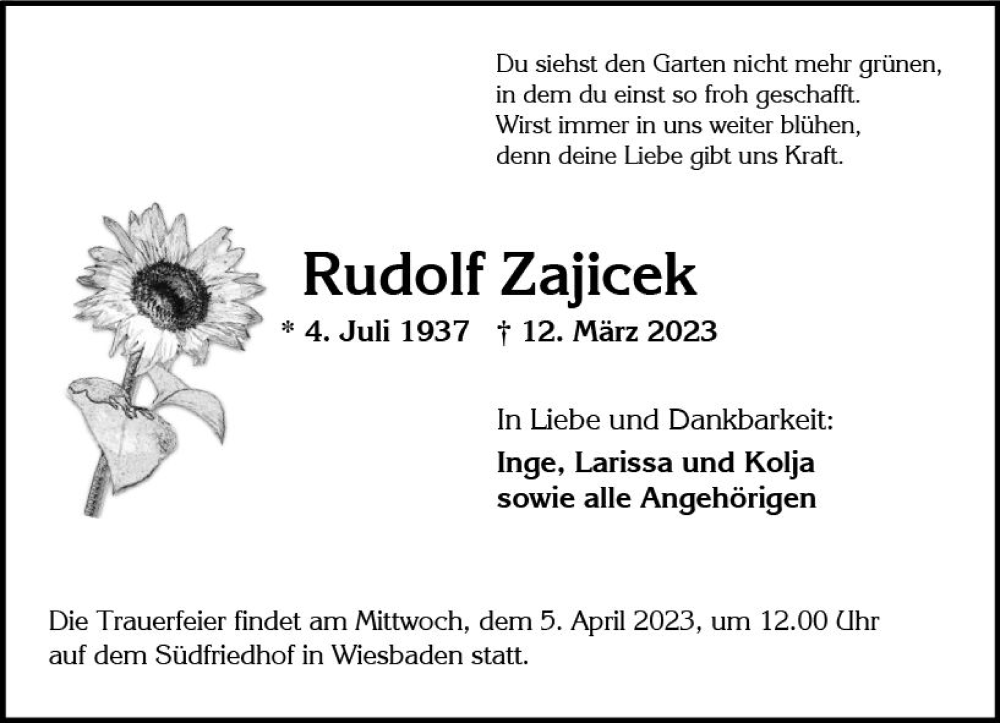 Du siehst den Garten nicht mehr grünen,
in dem du einst so froh geschafft.
Wirst immer in uns weiter blühen,
denn deine Liebe gibt uns Kraft.

Rudolf Zajicek

* 4. Juli 1937 † 12. März 2023

In Liebe und Dankbarkeit:

Inge, Larissa und Kolja
sowie alle Angehörigen

Die Trauerfeier findet am Mittwoch, dem 5. April 2023, um 12.00 Uhr auf dem Südfriedhof in Wiesbaden statt.